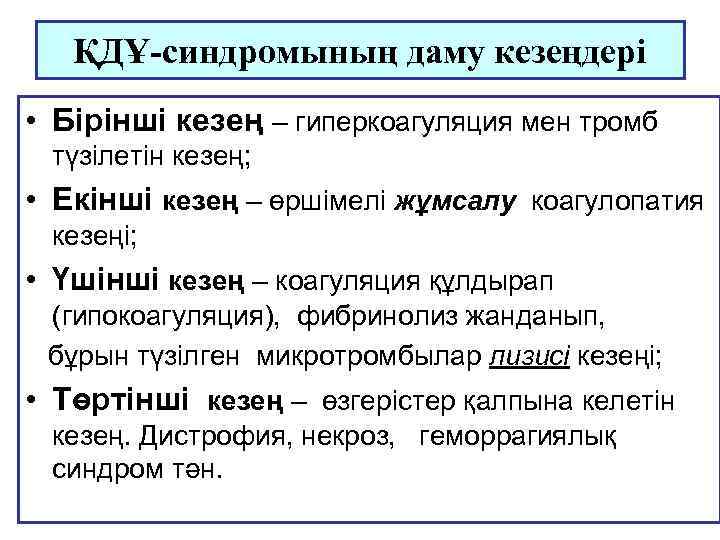 ҚДҰ-синдромының даму кезеңдері

• Бірінші кезең – гиперкоагуляция мен тромб түзілетін кезең;
• Екінші кезең – өршімелі жұмсалу коагулопатия кезеңі;
• Үшінші кезең – коагуляция құлдырап (гипокоагуляция), фибринолиз жанданып, бұрын түзілген микротромбылар лизисі кезеңі;
• Төртінші кезең – өзгерістер қалпына келетін кезең. Дистрофия, некроз, геморрагиялық синдром тән.